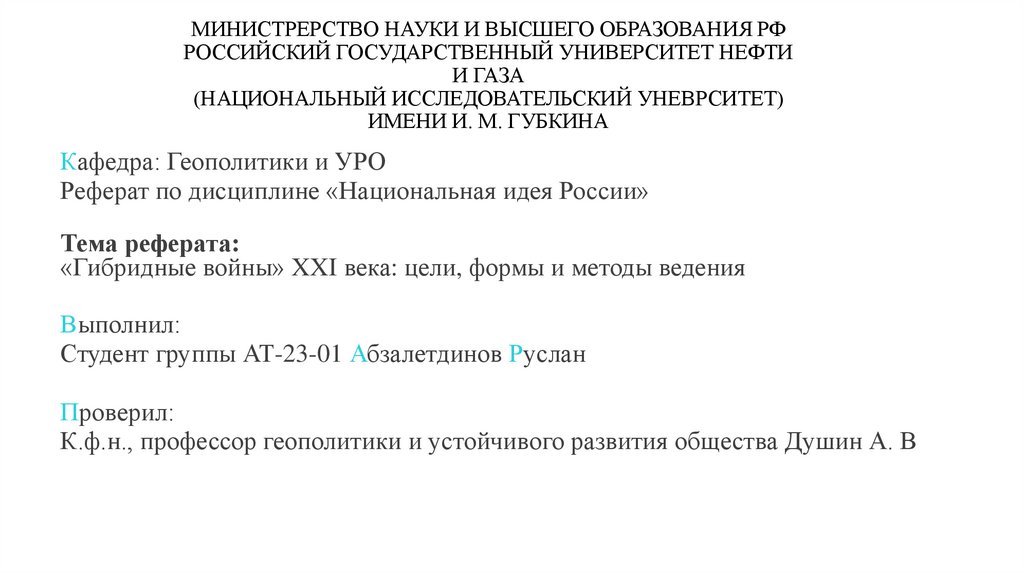 МИНИСТРЕРСТВО НАУКИ И ВЫСШЕГО ОБРАЗОВАНИЯ РФ
РОССИЙСКИЙ ГОСУДАРСТВЕННЫЙ УНИВЕРСИТЕТ НЕФТИ И ГАЗА
(НАЦИОНАЛЬНЫЙ ИССЛЕДОВАТЕЛЬСКИЙ УНЕВРСИТЕТ)
ИМЕНИ И. М. ГУБКИНА

Кафедра: Геополитики и УРО
Реферат по дисциплине «Национальная идея России»

Тема реферата:
«Гибридные войны» XXI века: цели, формы и методы ведения

Выполнил:
Студент группы АТ-23-01 Абзалетдинов Руслан

Проверил:
К.ф.н., профессор геополитики и устойчивого развития общества Душин А. В